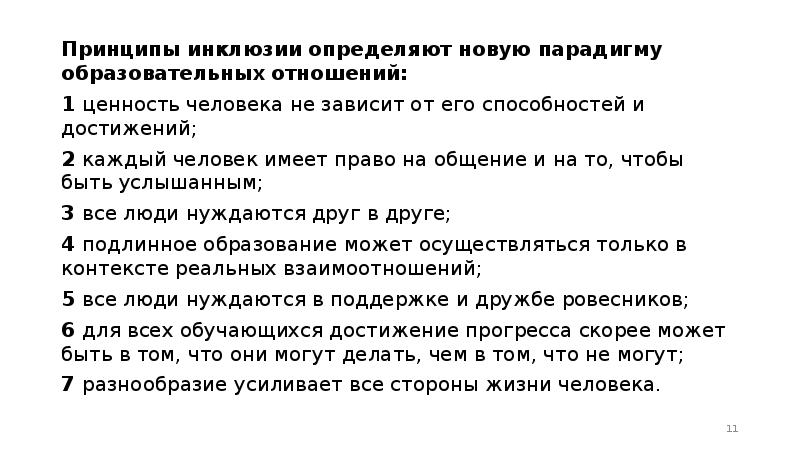 Принципы инклюзии определяют новую парадигму образовательных отношений:

1 ценность человека не зависит от его способностей и достижений;

2 каждый человек имеет право на общение и на то, чтобы быть услышанным;

3 все люди нуждаются друг в друге;

4 подлинное образование может осуществляться только в контексте реальных взаимоотношений;

5 все люди нуждаются в поддержке и дружбе ровесников;

6 для всех обучающихся достижение прогресса скорее может быть в том, что они могут делать, чем в том, что не могут;

7 разнообразие усиливает все стороны жизни человека.

11